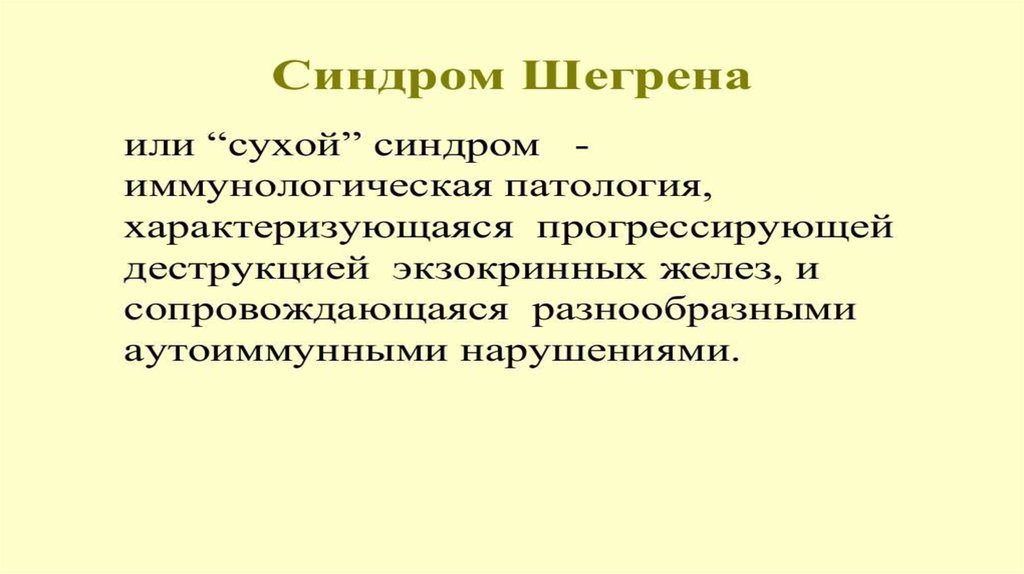 Синдром Шегрена

или "сухой" синдром - иммунологическая патология, характеризующаяся прогрессирующей деструкцией экзокринных желез, и сопровождающаяся разнообразными аутоиммунными нарушениями.